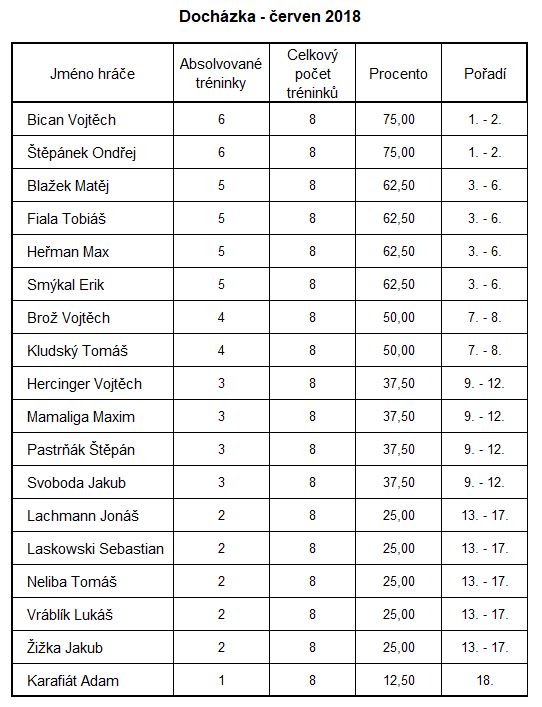 Docházka - červen 2018

| Jméno hráče | Absolvované tréninky | Celkový počet tréninků | Procento | Pořadí |
|---|---|---|---|---|
| Bican Vojtěch | 6 | 8 | 75,00 | 1. - 2. |
| Štěpánek Ondřej | 6 | 8 | 75,00 | 1. - 2. |
| Blažek Matěj | 5 | 8 | 62,50 | 3. - 6. |
| Fiala Tobiáš | 5 | 8 | 62,50 | 3. - 6. |
| Heřman Max | 5 | 8 | 62,50 | 3. - 6. |
| Smýkal Erik | 5 | 8 | 62,50 | 3. - 6. |
| Brož Vojtěch | 4 | 8 | 50,00 | 7. - 8. |
| Kludský Tomáš | 4 | 8 | 50,00 | 7. - 8. |
| Hercinger Vojtěch | 3 | 8 | 37,50 | 9. - 12. |
| Mamaliga Maxim | 3 | 8 | 37,50 | 9. - 12. |
| Pastrňák Štěpán | 3 | 8 | 37,50 | 9. - 12. |
| Svoboda Jakub | 3 | 8 | 37,50 | 9. - 12. |
| Lachmann Jonáš | 2 | 8 | 25,00 | 13. - 17. |
| Laskowski Sebastian | 2 | 8 | 25,00 | 13. - 17. |
| Neliba Tomáš | 2 | 8 | 25,00 | 13. - 17. |
| Vráblík Lukáš | 2 | 8 | 25,00 | 13. - 17. |
| Žižka Jakub | 2 | 8 | 25,00 | 13. - 17. |
| Karafiát Adam | 1 | 8 | 12,50 | 18. |